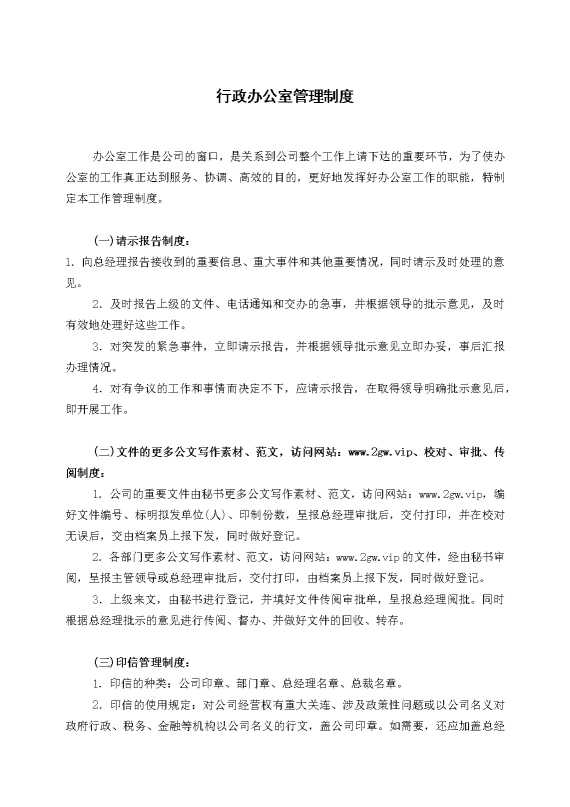 行政办公室管理制度

办公室工作是公司的窗口，是关系到公司整个工作上请下达的重要环节，为了使办公室的工作真正达到服务、协调、高效的目的，更好地发挥好办公室工作的职能，特制定本工作管理制度。

(一)请示报告制度：

1. 向总经理报告接收到的重要信息、重大事件和其他重要情况，同时请示及时处理的意见。

2. 及时报告上级的文件、电话通知和交办的急事，并根据领导的批示意见，及时有效地处理好这些工作。

3. 对突发的紧急事件，立即请示报告，并根据领导批示意见立即办妥，事后汇报办理情况。

4. 对有争议的工作和事情而决定不下，应请示报告，在取得领导明确批示意见后，即开展工作。

(二)文件的更多公文写作素材、范文，访问网站：www.2gw.vip、校对、审批、传阅制度：

1. 公司的重要文件由秘书更多公文写作素材、范文，访问网站：www.2gw.vip，编好文件编号、标明拟发单位(人)、印制份数，呈报总经理审批后，交付打印，并在校对无误后，交由档案员上报下发，同时做好登记。

2. 各部门更多公文写作素材、范文，访问网站：www.2gw.vip的文件，经由秘书审阅，呈报主管领导或总经理审批后，交付打印，由档案员上报下发，同时做好登记。

3. 上级来文，由秘书进行登记，并填好文件传阅审批单，呈报总经理阅批。同时根据总经理批示的意见进行传阅、督办、并做好文件的回收、转存。

(三)印信管理制度：

1. 印信的种类：公司印章、部门章、总经理名章、总裁名章。

2. 印信的使用规定：对公司经营权有重大关连、涉及政策性问题或以公司名义对政府行政、税务、金融等机构以公司名义的行文，盖公司印章。如需要，还应加盖总经